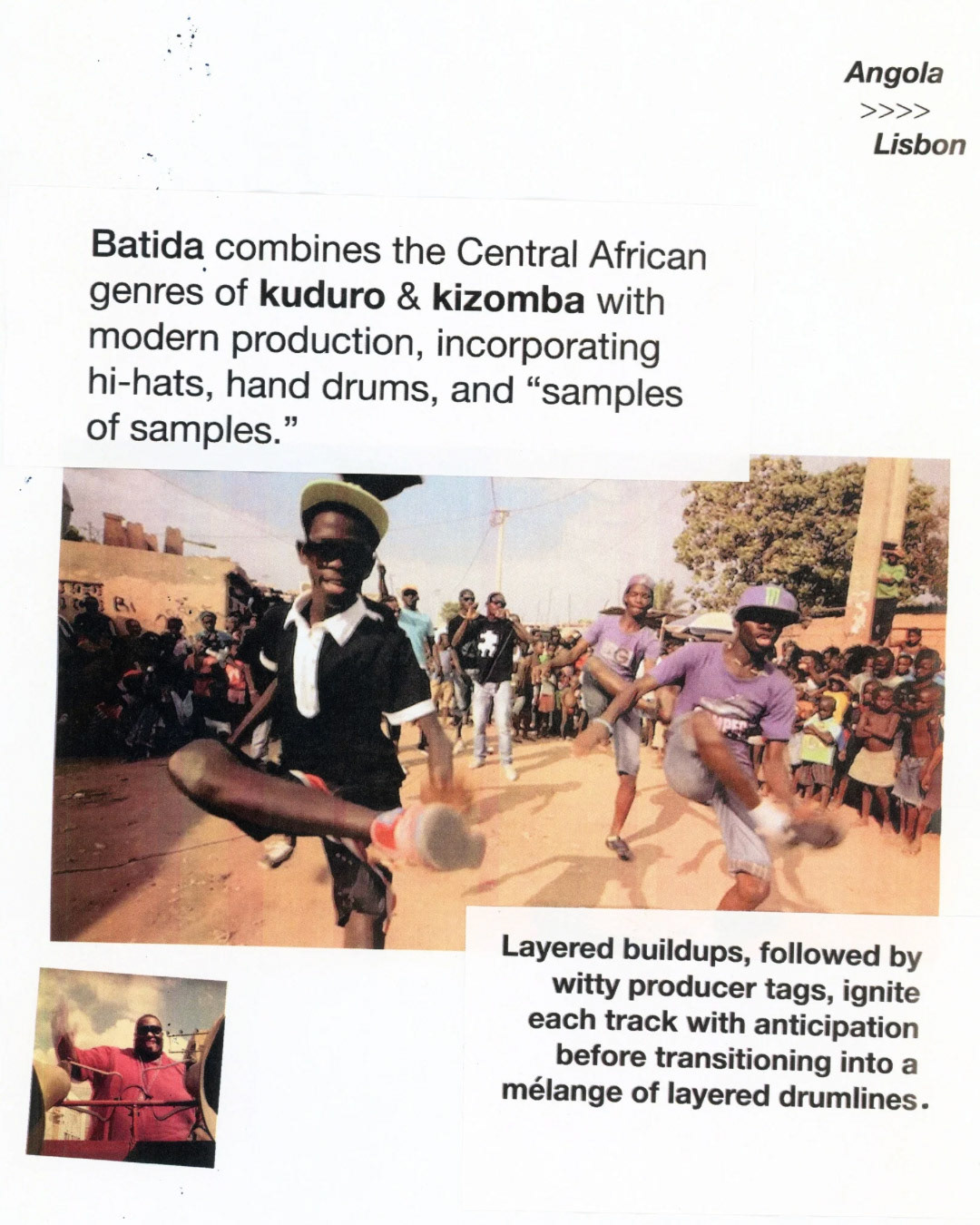 Angola
>>>>
Lisbon

Batida combines the Central African genres of kuduro & kizomba with modern production, incorporating hi-hats, hand drums, and "samples of samples."

Layered buildups, followed by witty producer tags, ignite each track with anticipation before transitioning into a mélange of layered drumlines.